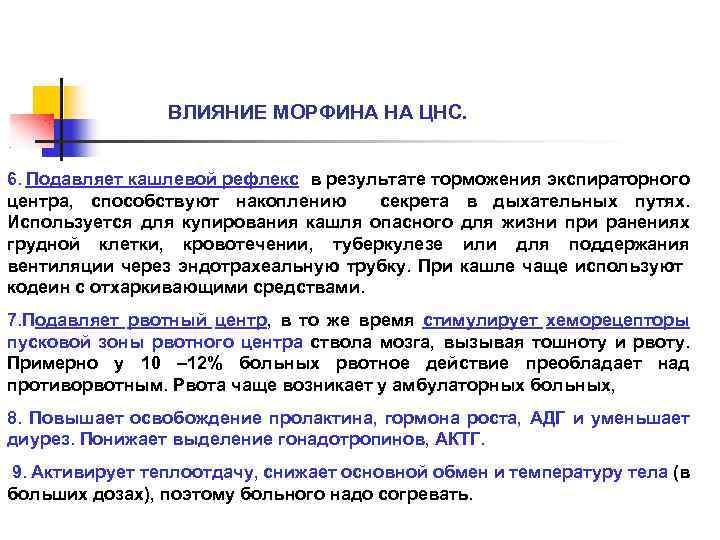 ВЛИЯНИЕ МОРФИНА НА ЦНС.

6. Подавляет кашлевой рефлекс в результате торможения экспираторного центра, способствуют накоплению секрета в дыхательных путях. Используется для купирования кашля опасного для жизни при ранениях грудной клетки, кровотечении, туберкулезе или для поддержания вентиляции через эндотрахеальную трубку. При кашле чаще используют кодеин с отхаркивающими средствами.

7.Подавляет рвотный центр, в то же время стимулирует хеморецепторы пусковой зоны рвотного центра ствола мозга, вызывая тошноту и рвоту. Примерно у 10 –12% больных рвотное действие преобладает над противорвотным. Рвота чаще возникает у амбулаторных больных,

8. Повышает освобождение пролактина, гормона роста, АДГ и уменьшает диурез. Понижает выделение гонадотропинов, АКТГ.

9. Активирует теплоотдачу, снижает основной обмен и температуру тела (в больших дозах), поэтому больного надо согревать.